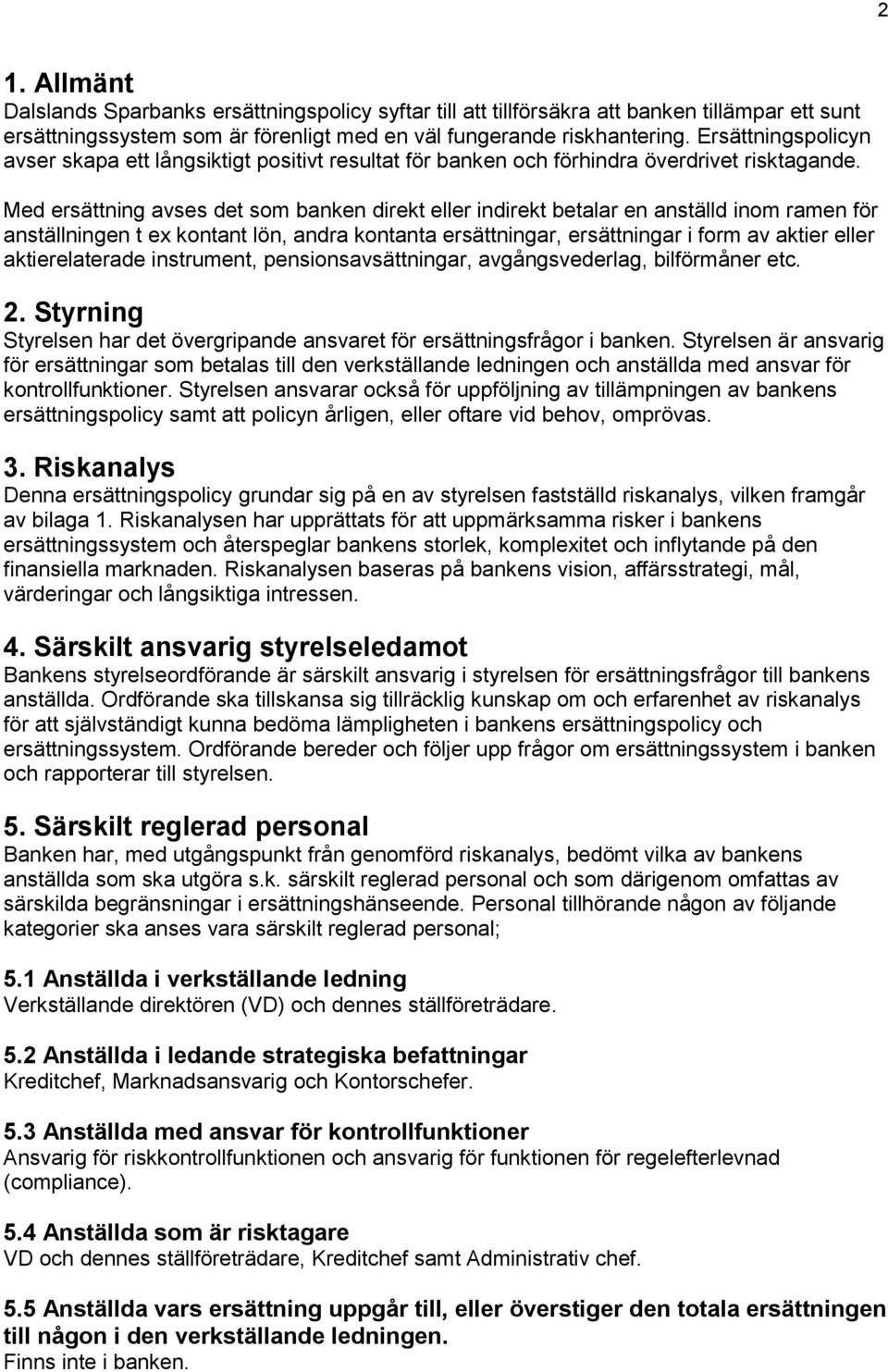 2

1. Allmänt
Dalslands Sparbanks ersättningspolicy syftar till att tillförsäkra att banken tillämpar ett sunt ersättningssystem som är förenligt med en väl fungerande riskhantering. Ersättningspolicyn avser skapa ett långsiktigt positivt resultat för banken och förhindra överdrivet risktagande.

Med ersättning avses det som banken direkt eller indirekt betalar en anställd inom ramen för anställningen t ex kontant lön, andra kontanta ersättningar, ersättningar i form av aktier eller aktierelaterade instrument, pensionsavsättningar, avgångsvederlag, bilförmåner etc.

2. Styrning
Styrelsen har det övergripande ansvaret för ersättningsfrågor i banken. Styrelsen är ansvarig för ersättningar som betalas till den verkställande ledningen och anställda med ansvar för kontrollfunktioner. Styrelsen ansvarar också för uppföljning av tillämpningen av bankens ersättningspolicy samt att policyn årligen, eller oftare vid behov, omprövas.

3. Riskanalys
Denna ersättningspolicy grundar sig på en av styrelsen fastställd riskanalys, vilken framgår av bilaga 1. Riskanalysen har upprättats för att uppmärksamma risker i bankens ersättningssystem och återspeglar bankens storlek, komplexitet och inflytande på den finansiella marknaden. Riskanalysen baseras på bankens vision, affärsstrategi, mål, värderingar och långsiktiga intressen.

4. Särskilt ansvarig styrelseledamot
Bankens styrelseordförande är särskilt ansvarig i styrelsen för ersättningsfrågor till bankens anställda. Ordförande ska tillskansa sig tillräcklig kunskap om och erfarenhet av riskanalys för att självständigt kunna bedöma lämpligheten i bankens ersättningspolicy och ersättningssystem. Ordförande bereder och följer upp frågor om ersättningssystem i banken och rapporterar till styrelsen.

5. Särskilt reglerad personal
Banken har, med utgångspunkt från genomförd riskanalys, bedömt vilka av bankens anställda som ska utgöra s.k. särskilt reglerad personal och som därigenom omfattas av särskilda begränsningar i ersättningshänseende. Personal tillhörande någon av följande kategorier ska anses vara särskilt reglerad personal;

5.1 Anställda i verkställande ledning
Verkställande direktören (VD) och dennes ställföreträdare.

5.2 Anställda i ledande strategiska befattningar
Kreditchef, Marknadsansvarig och Kontorschefer.

5.3 Anställda med ansvar för kontrollfunktioner
Ansvarig för riskkontrollfunktionen och ansvarig för funktionen för regelefterlevnad (compliance).

5.4 Anställda som är risktagare
VD och dennes ställföreträdare, Kreditchef samt Administrativ chef.

5.5 Anställda vars ersättning uppgår till, eller överstiger den totala ersättningen till någon i den verkställande ledningen.
Finns inte i banken.